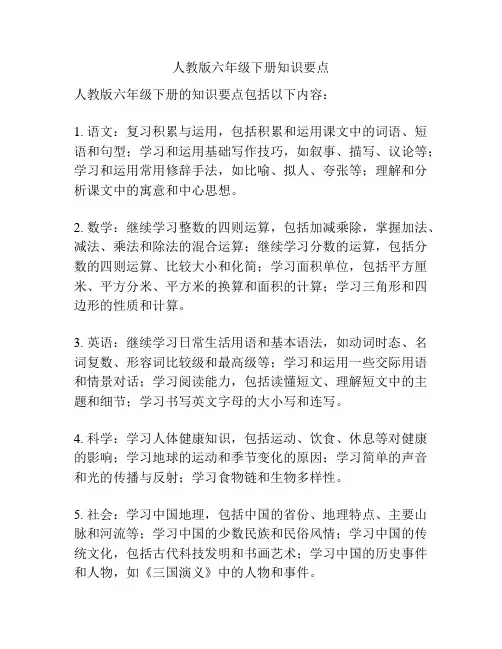 人教版六年级下册知识要点

人教版六年级下册的知识要点包括以下内容：

1. 语文：复习积累与运用，包括积累和运用课文中的词语、短语和句型；学习和运用基础写作技巧，如叙事、描写、议论等；学习和运用常用修辞手法，如比喻、拟人、夸张等；理解和分析课文中的寓意和中心思想。

2. 数学：继续学习整数的四则运算，包括加减乘除，掌握加法、减法、乘法和除法的混合运算；继续学习分数的运算，包括分数的四则运算、比较大小和化简；学习面积单位，包括平方厘米、平方分米、平方米的换算和面积的计算；学习三角形和四边形的性质和计算。

3. 英语：继续学习日常生活用语和基本语法，如动词时态、名词复数、形容词比较级和最高级等；学习和运用一些交际用语和情景对话；学习阅读能力，包括读懂短文、理解短文中的主题和细节；学习书写英文字母的大小写和连写。

4. 科学：学习人体健康知识，包括运动、饮食、休息等对健康的影响；学习地球的运动和季节变化的原因；学习简单的声音和光的传播与反射；学习食物链和生物多样性。

5. 社会：学习中国地理，包括中国的省份、地理特点、主要山脉和河流等；学习中国的少数民族和民俗风情；学习中国的传统文化，包括古代科技发明和书画艺术；学习中国的历史事件和人物，如《三国演义》中的人物和事件。